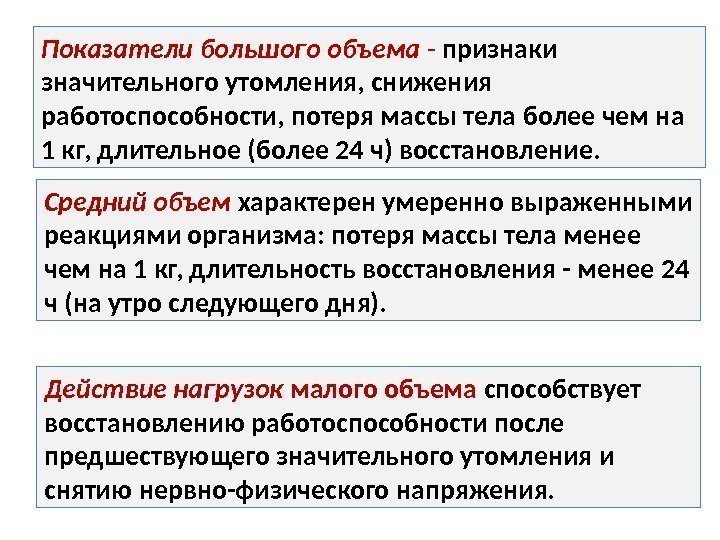 Показатели большого объема - признаки значительного утомления, снижения работоспособности, потеря массы тела более чем на 1 кг, длительное (более 24 ч) восстановление.

Средний объем характерен умеренно выраженными реакциями организма: потеря массы тела менее чем на 1 кг, длительность восстановления - менее 24 ч (на утро следующего дня).

Действие нагрузок малого объема способствует восстановлению работоспособности после предшествующего значительного утомления и снятию нервно-физического напряжения.